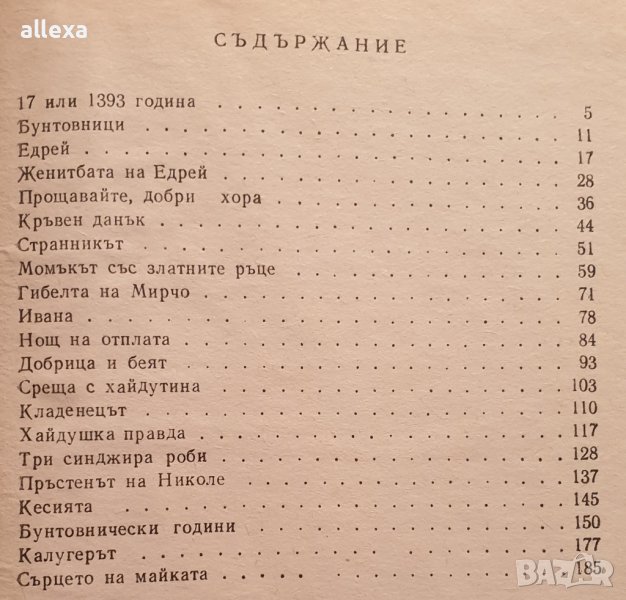 СЪДЪРЖАНИЕ

17 или 1393 година 5
Бунтовници 11
Едрей 17
Женитбата на Едрей 28
Прощавайте, добри хора 36
Кръвен данък 44
Странникът 51
Момъкът със златните ръце 59
Гибелта на Мирчо 71
Ивана 78
Нощ на отплата 84
Добрица и беят 93
Среща с хайдутина 103
Кладенецът 110
Хайдушка правда 117
Три синджира роби 128
Пръстенът на Николе 137
Кесията 145
Бунтовнически години 150
Калугерът 177
Сърцето на майката 185

allexa
BAZAR